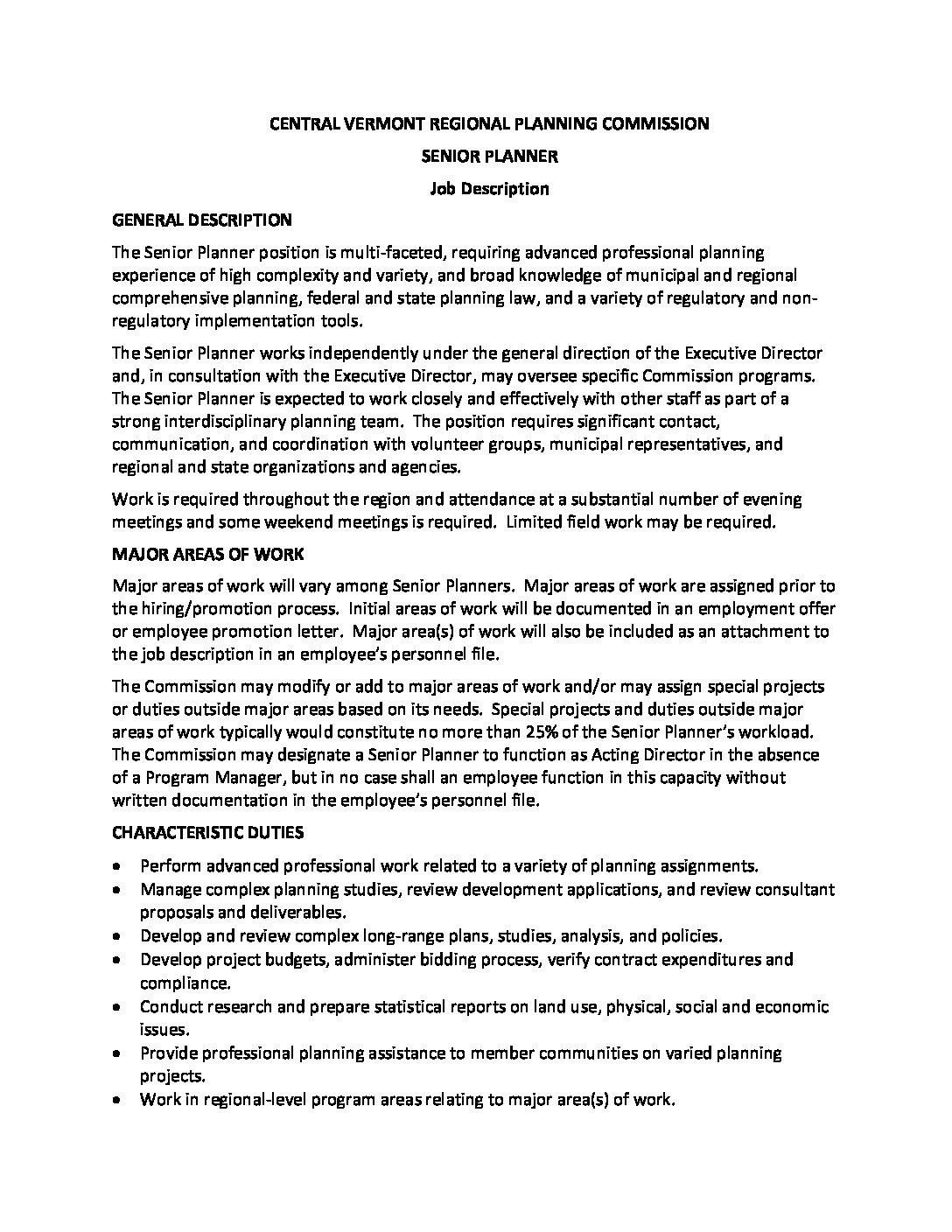 CENTRAL VERMONT REGIONAL PLANNING COMMISSION

SENIOR PLANNER

Job Description

GENERAL DESCRIPTION

The Senior Planner position is multi-faceted, requiring advanced professional planning experience of high complexity and variety, and broad knowledge of municipal and regional comprehensive planning, federal and state planning law, and a variety of regulatory and non-regulatory implementation tools.

The Senior Planner works independently under the general direction of the Executive Director and, in consultation with the Executive Director, may oversee specific Commission programs. The Senior Planner is expected to work closely and effectively with other staff as part of a strong interdisciplinary planning team. The position requires significant contact, communication, and coordination with volunteer groups, municipal representatives, and regional and state organizations and agencies.

Work is required throughout the region and attendance at a substantial number of evening meetings and some weekend meetings is required. Limited field work may be required.

MAJOR AREAS OF WORK

Major areas of work will vary among Senior Planners. Major areas of work are assigned prior to the hiring/promotion process. Initial areas of work will be documented in an employment offer or employee promotion letter. Major area(s) of work will also be included as an attachment to the job description in an employee's personnel file.

The Commission may modify or add to major areas of work and/or may assign special projects or duties outside major areas based on its needs. Special projects and duties outside major areas of work typically would constitute no more than 25% of the Senior Planner's workload. The Commission may designate a Senior Planner to function as Acting Director in the absence of a Program Manager, but in no case shall an employee function in this capacity without written documentation in the employee's personnel file.

CHARACTERISTIC DUTIES

• Perform advanced professional work related to a variety of planning assignments.
• Manage complex planning studies, review development applications, and review consultant proposals and deliverables.
• Develop and review complex long-range plans, studies, analysis, and policies.
• Develop project budgets, administer bidding process, verify contract expenditures and compliance.
• Conduct research and prepare statistical reports on land use, physical, social and economic issues.
• Provide professional planning assistance to member communities on varied planning projects.
• Work in regional-level program areas relating to major area(s) of work.